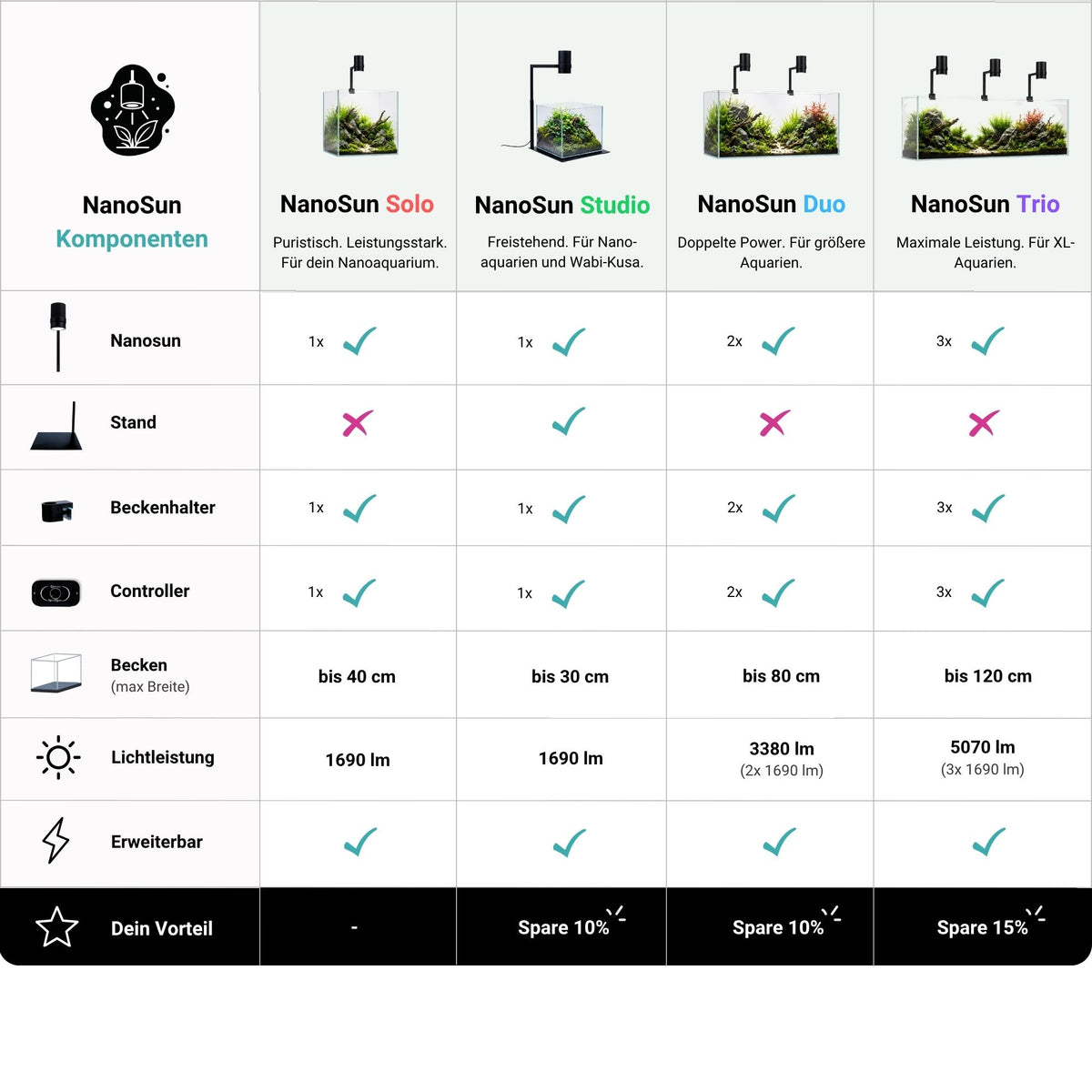 | NanoSun Komponenten | NanoSun Solo Puristisch. Leistungsstark. Für dein Nanoaquarium. | NanoSun Studio Freistehend. Für Nanoaquarien und Wabi-Kusa. | NanoSun Duo Doppelte Power. Für größere Aquarien. | NanoSun Trio Maximale Leistung. Für XL-Aquarien. |
|---|---|---|---|---|
| Nanosun | 1x ✓ | 1x ✓ | 2x ✓ | 3x ✓ |
| Stand | ✗ | ✓ | ✗ | ✗ |
| Beckenhalter | 1x ✓ | 1x ✓ | 2x ✓ | 3x ✓ |
| Controller | 1x ✓ | 1x ✓ | 2x ✓ | 3x ✓ |
| Becken (max Breite) | bis 40 cm | bis 30 cm | bis 80 cm | bis 120 cm |
| Lichtleistung | 1690 lm | 1690 lm | 3380 lm (2x 1690 lm) | 5070 lm (3x 1690 lm) |
| Erweiterbar | ✓ | ✓ | ✓ | ✓ |
| Dein Vorteil | - | Spare 10% | Spare 10% | Spare 15% |